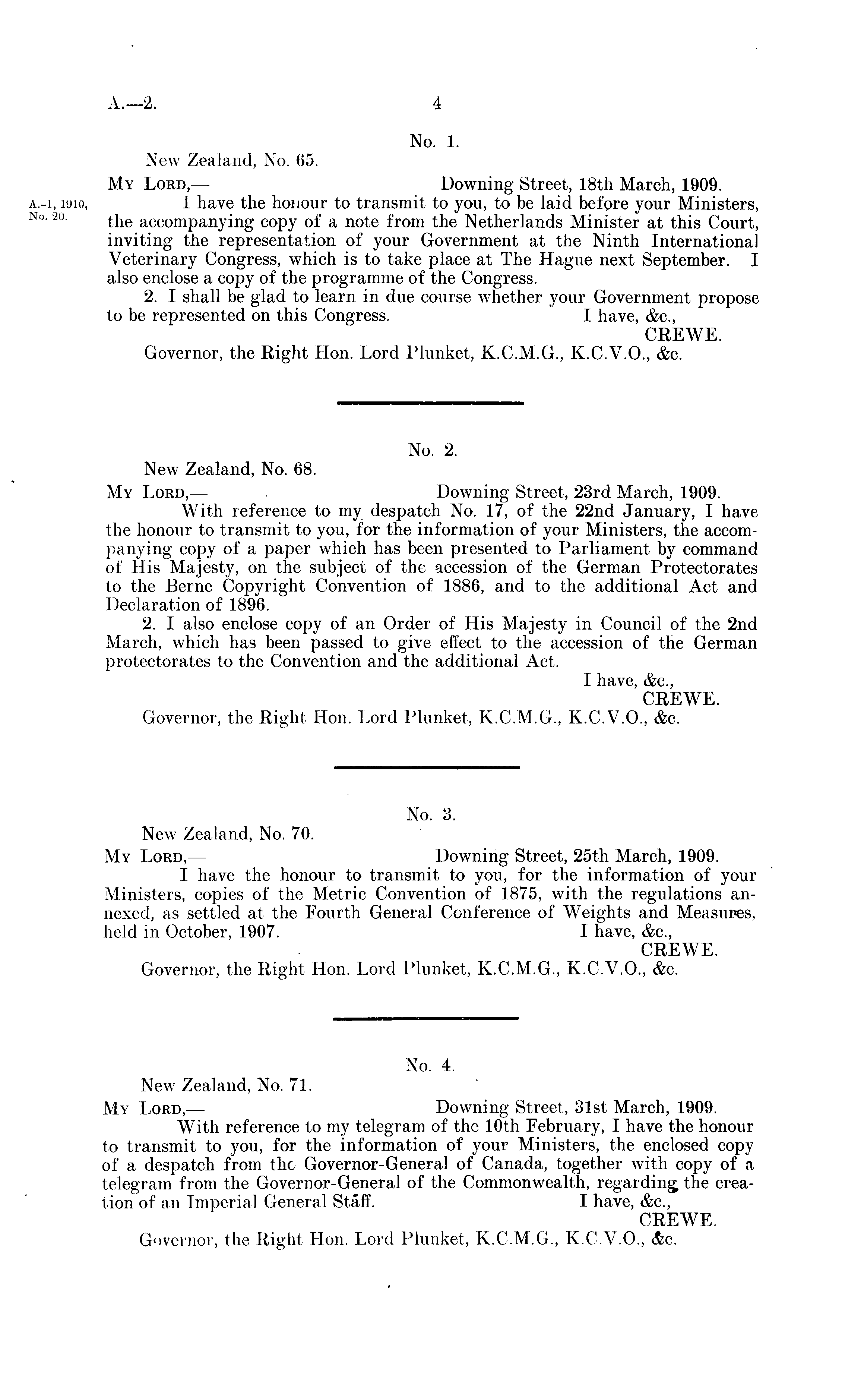 A.—2. 4

No. 1.

New Zealand, No. 65.

My Lord,— Downing Street, 18th March, 1909.

A.-1, 1910, No. 20.

I have the honour to transmit to you, to be laid before your Ministers, the accompanying copy of a note from the Netherlands Minister at this Court, inviting the representation of your Government at the Ninth International Veterinary Congress, which is to take place at The Hague next September. I also enclose a copy of the programme of the Congress.

2. I shall be glad to learn in due course whether your Government propose to be represented on this Congress. I have, &c.,

CREWE.

Governor, the Right Hon. Lord Plunket, K.C.M.G., K.C.V.O., &c.

No. 2.

New Zealand, No. 68.

My Lord,— Downing Street, 23rd March, 1909.

With reference to my despatch No. 17, of the 22nd January, I have the honour to transmit to you, for the information of your Ministers, the accompanying copy of a paper which has been presented to Parliament by command of His Majesty, on the subject of the accession of the German Protectorates to the Berne Copyright Convention of 1886, and to the additional Act and Declaration of 1896.

2. I also enclose copy of an Order of His Majesty in Council of the 2nd March, which has been passed to give effect to the accession of the German protectorates to the Convention and the additional Act.

I have, &c.,

CREWE.

Governor, the Right Hon. Lord Plunket, K.C.M.G., K.C.V.O., &c.

No. 3.

New Zealand, No. 70.

My Lord,— Downing Street, 25th March, 1909.

I have the honour to transmit to you, for the information of your Ministers, copies of the Metric Convention of 1875, with the regulations annexed, as settled at the Fourth General Conference of Weights and Measures, held in October, 1907. I have, &c.,

CREWE.

Governor, the Right Hon. Lord Plunket, K.C.M.G., K.C.V.O., &c.

No. 4.

New Zealand, No. 71.

My Lord,— Downing Street, 31st March, 1909.

With reference to my telegram of the 10th February, I have the honour to transmit to you, for the information of your Ministers, the enclosed copy of a despatch from the Governor-General of Canada, together with copy of a telegram from the Governor-General of the Commonwealth, regarding the creation of an Imperial General Staff. I have, &c.,

CREWE.

Governor, the Right Hon. Lord Plunket, K.C.M.G., K.C.V.O., &c.